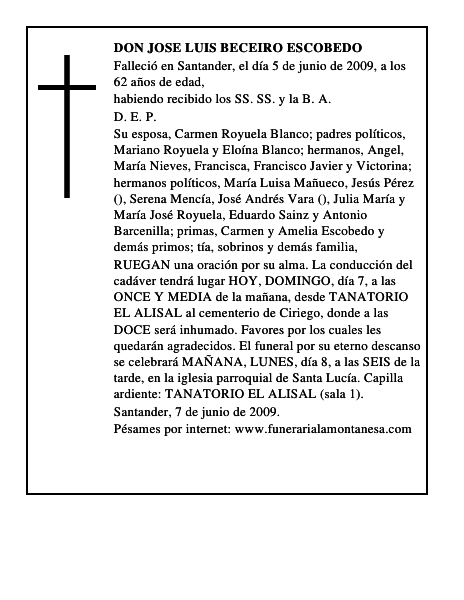 DON JOSE LUIS BECEIRO ESCOBEDO
Falleció en Santander, el día 5 de junio de 2009, a los 62 años de edad,
habiendo recibido los SS. SS. y la B. A.
D. E. P.
Su esposa, Carmen Royuela Blanco; padres políticos, Mariano Royuela y Eloína Blanco; hermanos, Angel, María Nieves, Francisca, Francisco Javier y Victorina; hermanos políticos, María Luisa Mañueco, Jesús Pérez (), Serena Mencía, José Andrés Vara (), Julia María y María José Royuela, Eduardo Sainz y Antonio Barcenilla; primas, Carmen y Amelia Escobedo y demás primos; tía, sobrinos y demás familia,
RUEGAN una oración por su alma. La conducción del cadáver tendrá lugar HOY, DOMINGO, día 7, a las ONCE Y MEDIA de la mañana, desde TANATORIO EL ALISAL al cementerio de Ciriego, donde a las DOCE será inhumado. Favores por los cuales les quedarán agradecidos. El funeral por su eterno descanso se celebrará MAÑANA, LUNES, día 8, a las SEIS de la tarde, en la iglesia parroquial de Santa Lucía. Capilla ardiente: TANATORIO EL ALISAL (sala 1).
Santander, 7 de junio de 2009.
Pésames por internet: www.funerarialamontanesa.com